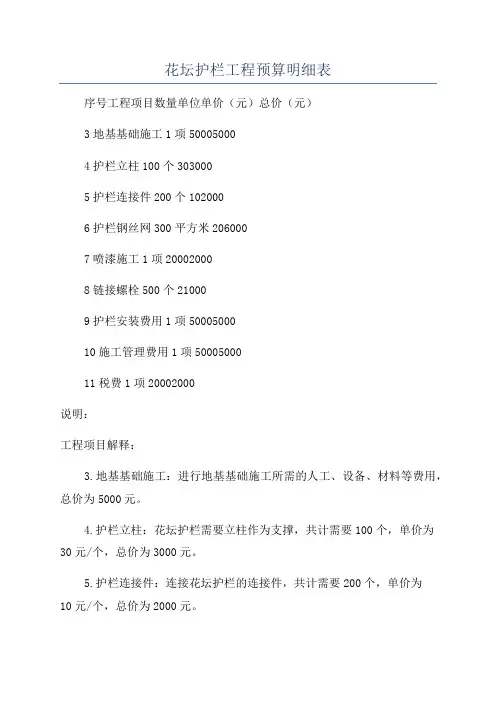 花坛护栏工程预算明细表

序号工程项目数量单位单价（元）总价（元）

3 地基基础施工 1 项 50005000

4 护栏立柱 100 个 303000

5 护栏连接件 200 个 102000

6 护栏钢丝网 300 平方米 206000

7 喷漆施工 1 项 20002000

8 链接螺栓 500 个 21000

9 护栏安装费用 1 项 50005000

10 施工管理费用 1 项 50005000

11 税费 1 项 20002000

说明：

工程项目解释：

3. 地基基础施工：进行地基基础施工所需的人工、设备、材料等费用，总价为 5000 元。

4. 护栏立柱：花坛护栏需要立柱作为支撑，共计需要 100 个，单价为 30 元/个，总价为 3000 元。

5. 护栏连接件：连接花坛护栏的连接件，共计需要 200 个，单价为 10 元/个，总价为 2000 元。